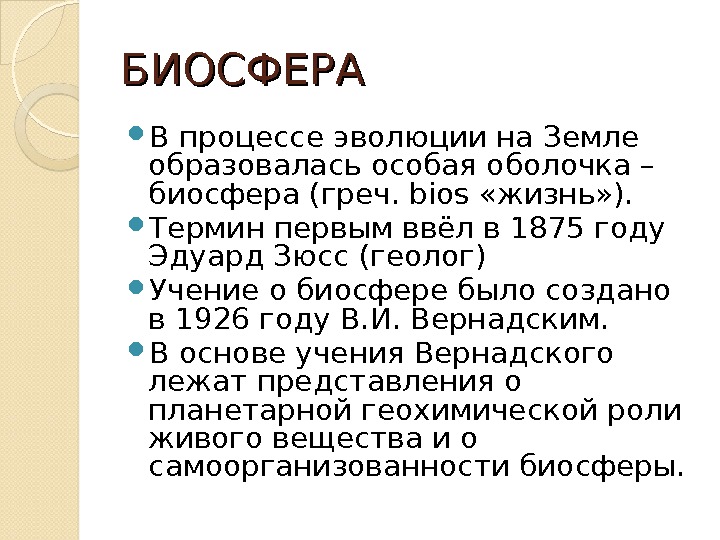 БИОСФЕРА

• В процессе эволюции на Земле образовалась особая оболочка – биосфера (греч. bios «жизнь»).

• Термин первым ввёл в 1875 году Эдуард Зюсс (геолог)

• Учение о биосфере было создано в 1926 году В.И. Вернадским.

• В основе учения Вернадского лежат представления о планетарной геохимической роли живого вещества и о самоорганизованности биосферы.